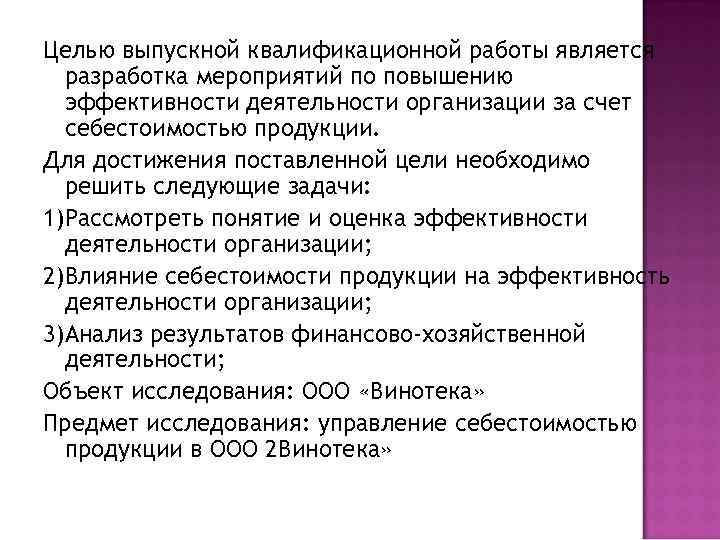 Целью выпускной квалификационной работы является разработка мероприятий по повышению эффективности деятельности организации за счет себестоимостью продукции.

Для достижения поставленной цели необходимо решить следующие задачи:

1)Рассмотреть понятие и оценка эффективности деятельности организации;

2)Влияние себестоимости продукции на эффективность деятельности организации;

3)Анализ результатов финансово-хозяйственной деятельности;

Объект исследования: ООО «Винотека»

Предмет исследования: управление себестоимостью продукции в ООО 2Винотека»